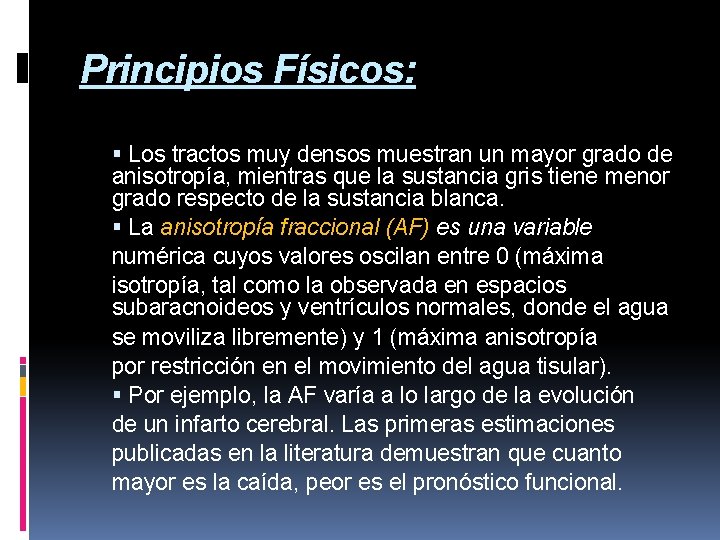 Principios Físicos:

▪ Los tractos muy densos muestran un mayor grado de anisotropía, mientras que la sustancia gris tiene menor grado respecto de la sustancia blanca.

▪ La anisotropía fraccional (AF) es una variable numérica cuyos valores oscilan entre 0 (máxima isotropía, tal como la observada en espacios subaracnoideos y ventrículos normales, donde el agua se moviliza libremente) y 1 (máxima anisotropía por restricción en el movimiento del agua tisular).

▪ Por ejemplo, la AF varía a lo largo de la evolución de un infarto cerebral. Las primeras estimaciones publicadas en la literatura demuestran que cuanto mayor es la caída, peor es el pronóstico funcional.